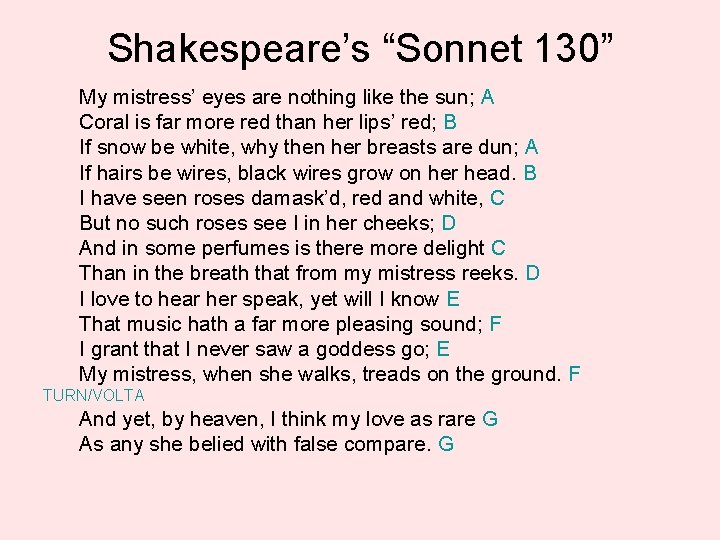 Shakespeare's "Sonnet 130"

My mistress' eyes are nothing like the sun; A
Coral is far more red than her lips' red; B
If snow be white, why then her breasts are dun; A
If hairs be wires, black wires grow on her head. B
I have seen roses damask'd, red and white, C
But no such roses see I in her cheeks; D
And in some perfumes is there more delight C
Than in the breath that from my mistress reeks. D
I love to hear her speak, yet will I know E
That music hath a far more pleasing sound; F
I grant that I never saw a goddess go; E
My mistress, when she walks, treads on the ground. F
TURN/VOLTA
And yet, by heaven, I think my love as rare G
As any she belied with false compare. G